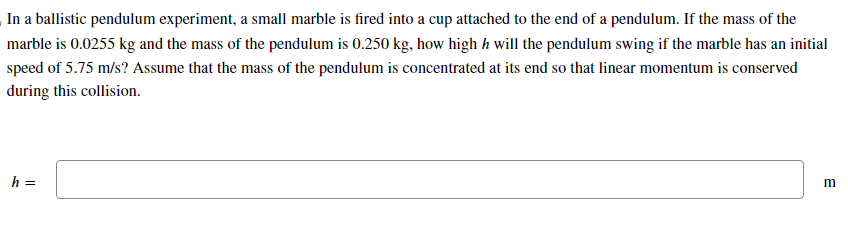 In a ballistic pendulum experiment, a small marble is fired into a cup attached to the end of a pendulum. If the mass of the marble is 0.0255 kg and the mass of the pendulum is 0.250 kg, how high $h$ will the pendulum swing if the marble has an initial speed of 5.75 m/s? Assume that the mass of the pendulum is concentrated at its end so that linear momentum is conserved during this collision.

$h =$ m